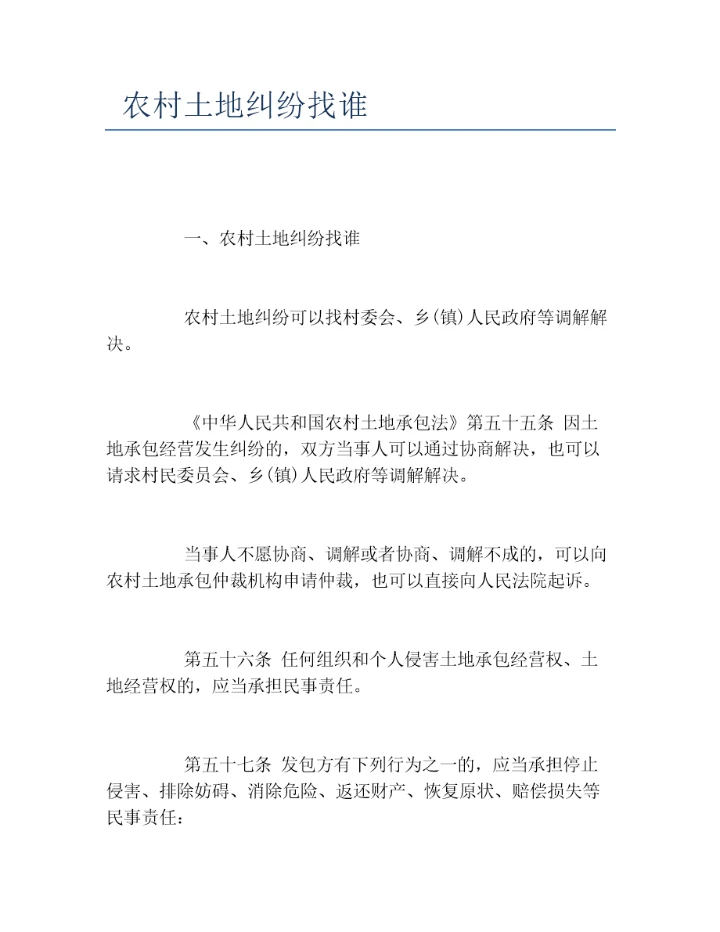 农村土地纠纷找谁

一、农村土地纠纷找谁

农村土地纠纷可以找村委会、乡(镇)人民政府等调解解决。

《中华人民共和国农村土地承包法》第五十五条 因土地承包经营发生纠纷的，双方当事人可以通过协商解决，也可以请求村民委员会、乡(镇)人民政府等调解解决。

当事人不愿协商、调解或者协商、调解不成的，可以向农村土地承包仲裁机构申请仲裁，也可以直接向人民法院起诉。

第五十六条 任何组织和个人侵害土地承包经营权、土地经营权的，应当承担民事责任。

第五十七条 发包方有下列行为之一的，应当承担停止侵害、排除妨碍、消除危险、返还财产、恢复原状、赔偿损失等民事责任：